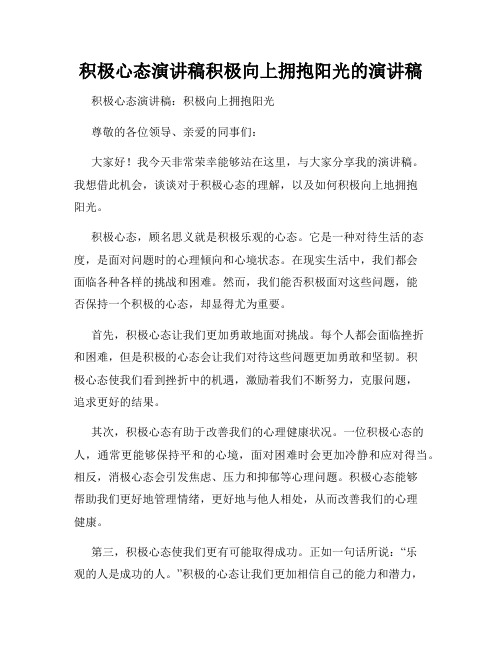 积极心态演讲稿积极向上拥抱阳光的演讲稿

积极心态演讲稿：积极向上拥抱阳光

尊敬的各位领导、亲爱的同事们：

大家好！我今天非常荣幸能够站在这里，与大家分享我的演讲稿。我想借此机会，谈谈对于积极心态的理解，以及如何积极向上地拥抱阳光。

积极心态，顾名思义就是积极乐观的心态。它是一种对待生活的态度，是面对问题时的心理倾向和心境状态。在现实生活中，我们都会面临各种各样的挑战和困难。然而，我们能否积极面对这些问题，能否保持一个积极的心态，却显得尤为重要。

首先，积极心态让我们更加勇敢地面对挑战。每个人都会面临挫折和困难，但是积极的心态会让我们对待这些问题更加勇敢和坚韧。积极心态使我们看到挫折中的机遇，激励着我们不断努力，克服问题，追求更好的结果。

其次，积极心态有助于改善我们的心理健康状况。一位积极心态的人，通常更能够保持平和的心境，面对困难时会更加冷静和应对得当。相反，消极心态会引发焦虑、压力和抑郁等心理问题。积极心态能够帮助我们更好地管理情绪，更好地与他人相处，从而改善我们的心理健康。

第三，积极心态使我们更有可能取得成功。正如一句话所说：“乐观的人是成功的人。”积极的心态让我们更加相信自己的能力和潜力，